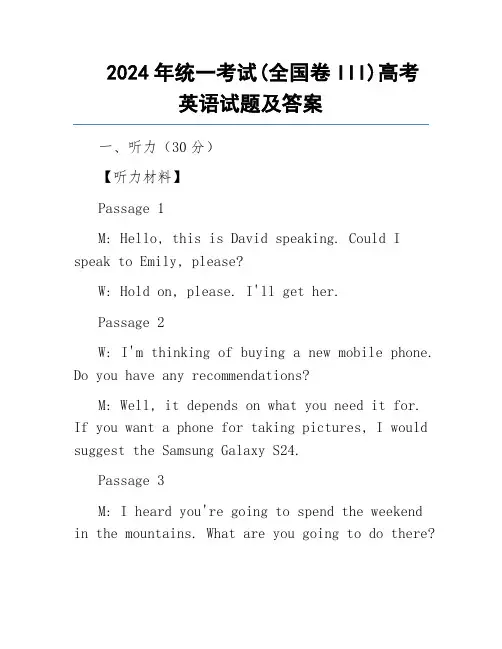 2024 年统一考试(全国卷 III)高考英语试题及答案

一、听力（30 分）

【听力材料】

Passage 1

M: Hello, this is David speaking. Could I speak to Emily, please?

W: Hold on, please. I'll get her.

Passage 2

W: I'm thinking of buying a new mobile phone. Do you have any recommendations?

M: Well, it depends on what you need it for. If you want a phone for taking pictures, I would suggest the Samsung Galaxy S24.

Passage 3

M: I heard you're going to spend the weekend in the mountains. What are you going to do there?